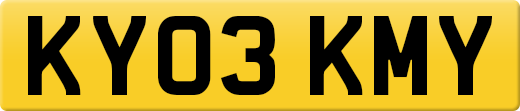 KY03 KMY